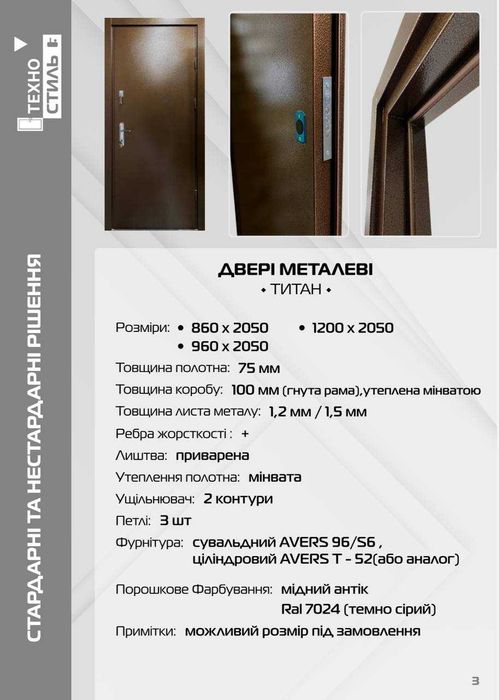 ТЕХНО СТИЛЬ

СТАРДАРНІ ТА НЕСТАРДАРНІ РІШЕННЯ

ДВЕРІ МЕТАЛЕВІ
• ТИТАН •

Розміри: • 860 x 2050 • 1200 x 2050
• 960 x 2050

Товщина полотна: 75 мм

Товщина коробу: 100 мм (гнута рама),утеплена мінватою

Товщина листа металу: 1,2 мм / 1,5 мм

Ребра жорсткості : +

Лиштва: приварена

Утеплення полотна: мінвата

Ущільнювач: 2 контури

Петлі: 3 шт

Фурнітура: сувальдний AVERS 96/S6 , циліндровий AVERS T - 52(або аналог)

Порошкове Фарбування: мідний антік
Ral 7024 (темно сірий)

Примітки: можливий розмір під замовлення

3